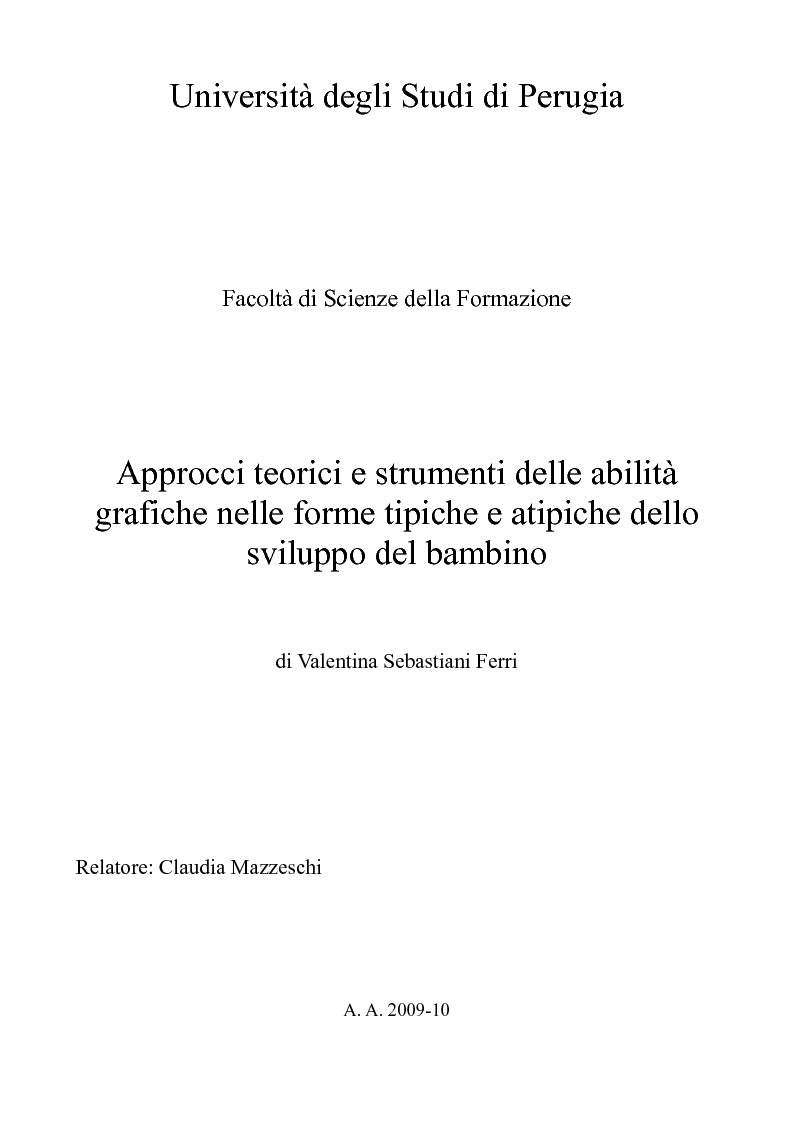 Università degli Studi di Perugia

Facoltà di Scienze della Formazione

Approcci teorici e strumenti delle abilità grafiche nelle forme tipiche e atipiche dello sviluppo del bambino

di Valentina Sebastiani Ferri

Relatore: Claudia Mazzeschi

A. A. 2009-10